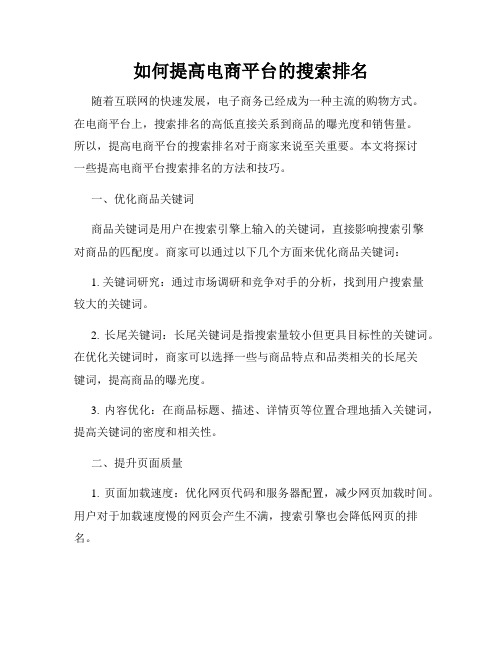 如何提高电商平台的搜索排名

随着互联网的快速发展，电子商务已经成为一种主流的购物方式。在电商平台上，搜索排名的高低直接关系到商品的曝光度和销售量。所以，提高电商平台的搜索排名对于商家来说至关重要。本文将探讨一些提高电商平台搜索排名的方法和技巧。

一、优化商品关键词

商品关键词是用户在搜索引擎上输入的关键词，直接影响搜索引擎对商品的匹配度。商家可以通过以下几个方面来优化商品关键词：

1. 关键词研究：通过市场调研和竞争对手的分析，找到用户搜索量较大的关键词。

2. 长尾关键词：长尾关键词是指搜索量较小但更具目标性的关键词。在优化关键词时，商家可以选择一些与商品特点和品类相关的长尾关键词，提高商品的曝光度。

3. 内容优化：在商品标题、描述、详情页等位置合理地插入关键词，提高关键词的密度和相关性。

二、提升页面质量

1. 页面加载速度：优化网页代码和服务器配置，减少网页加载时间。用户对于加载速度慢的网页会产生不满，搜索引擎也会降低网页的排名。